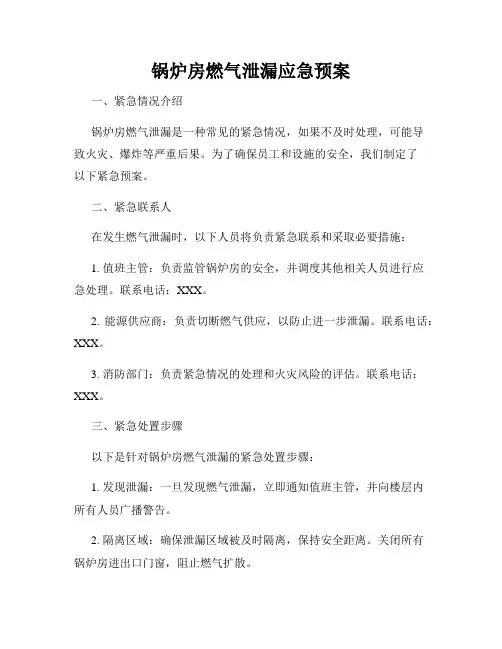 锅炉房燃气泄漏应急预案

一、紧急情况介绍

锅炉房燃气泄漏是一种常见的紧急情况，如果不及时处理，可能导致火灾、爆炸等严重后果。为了确保员工和设施的安全，我们制定了以下紧急预案。

二、紧急联系人

在发生燃气泄漏时，以下人员将负责紧急联系和采取必要措施：

1. 值班主管：负责监管锅炉房的安全，并调度其他相关人员进行应急处理。联系电话：XXX。

2. 能源供应商：负责切断燃气供应，以防止进一步泄漏。联系电话：XXX。

3. 消防部门：负责紧急情况的处理和火灾风险的评估。联系电话：XXX。

三、紧急处置步骤

以下是针对锅炉房燃气泄漏的紧急处置步骤：

1. 发现泄漏：一旦发现燃气泄漏，立即通知值班主管，并向楼层内所有人员广播警告。

2. 隔离区域：确保泄漏区域被及时隔离，保持安全距离。关闭所有锅炉房进出口门窗，阻止燃气扩散。